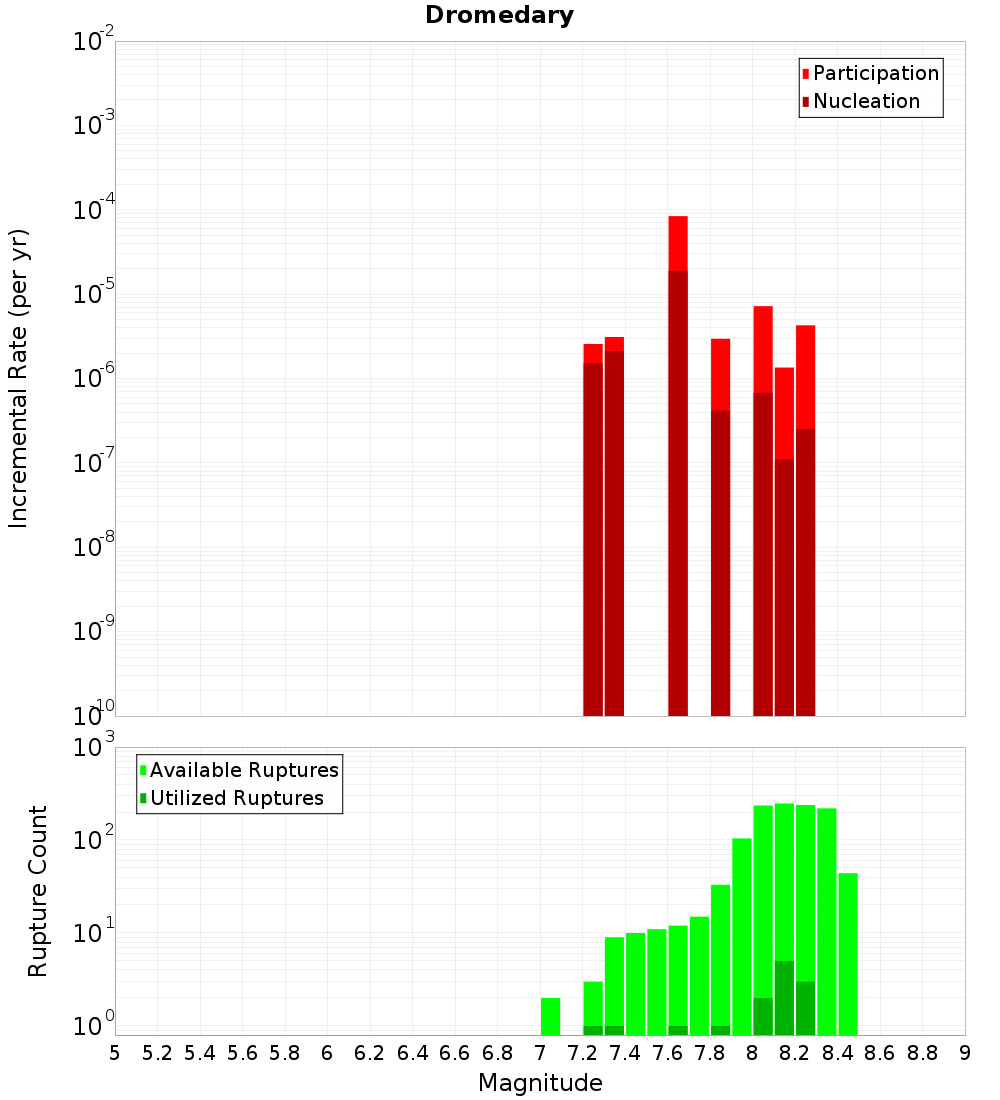 Dromedary

Participation
Nucleation

Incremental Rate (per yr)

$10^{-2}$
$10^{-3}$
$10^{-4}$
$10^{-5}$
$10^{-6}$
$10^{-7}$
$10^{-8}$
$10^{-9}$
$10^{-10}$

Available Ruptures
Utilized Ruptures

Rupture Count

$10^{3}$
$10^{2}$
$10^{1}$
$10^{0}$

5 5.2 5.4 5.6 5.8 6 6.2 6.4 6.6 6.8 7 7.2 7.4 7.6 7.8 8 8.2 8.4 8.6 8.8 9

Magnitude